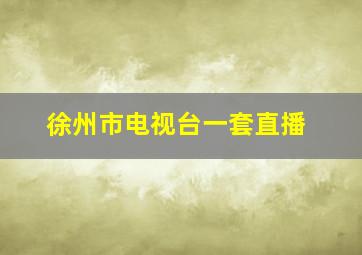 徐州市电视台一套直播